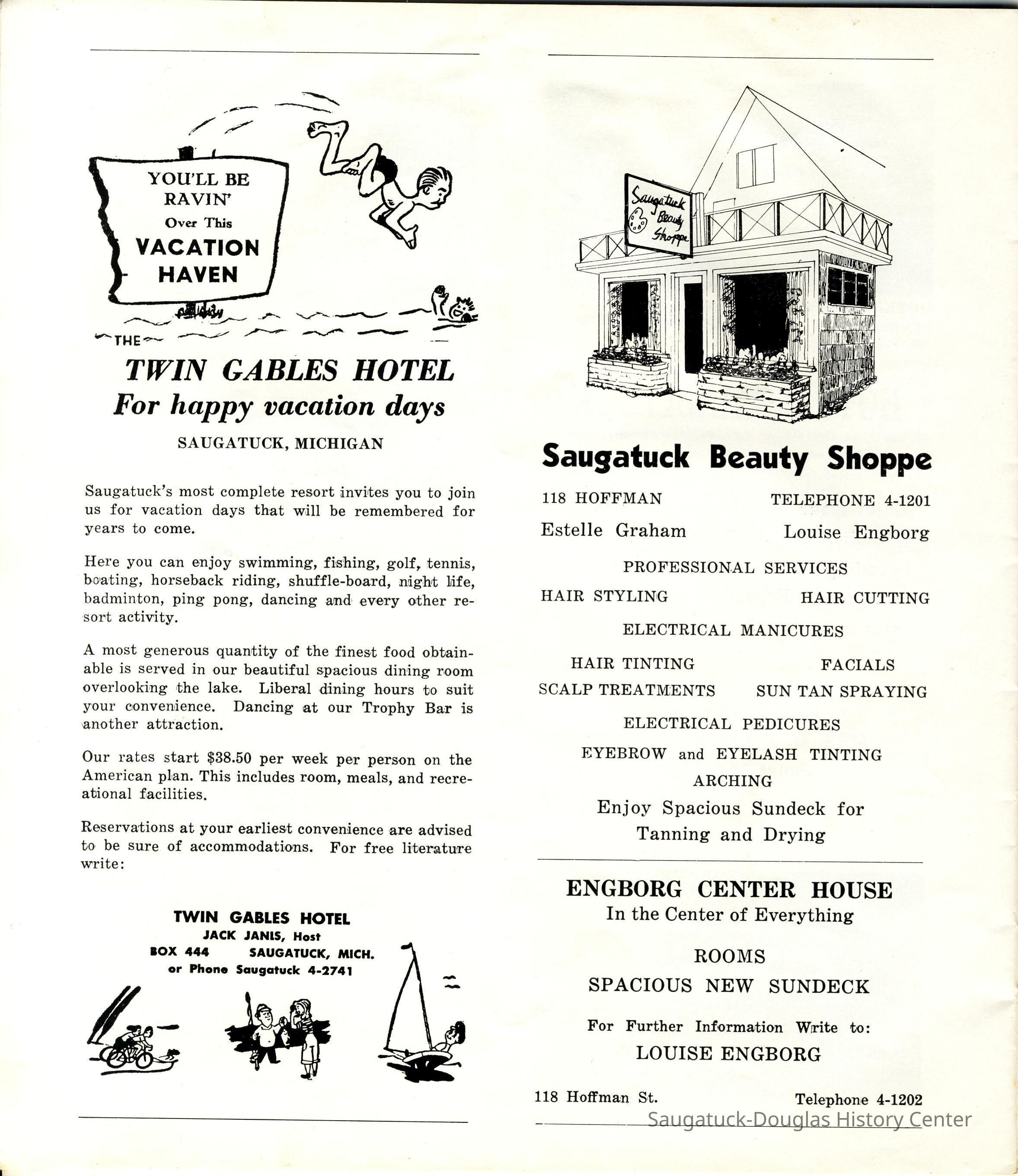 YOU'LL BE RAVIN' Over This VACATION HAVEN

THE

TWIN GABLES HOTEL

For happy vacation days

SAUGATUCK, MICHIGAN

Saugatuck's most complete resort invites you to join us for vacation days that will be remembered for years to come.

Here you can enjoy swimming, fishing, golf, tennis, boating, horseback riding, shuffle-board, night life, badminton, ping pong, dancing and every other resort activity.

A most generous quantity of the finest food obtainable is served in our beautiful spacious dining room overlooking the lake. Liberal dining hours to suit your convenience. Dancing at our Trophy Bar is another attraction.

Our rates start $38.50 per week per person on the American plan. This includes room, meals, and recreational facilities.

Reservations at your earliest convenience are advised to be sure of accommodations. For free literature write:

TWIN GABLES HOTEL
JACK JANIS, Host
BOX 444 SAUGATUCK, MICH.
or Phone Saugatuck 4-2741

Saugatuck Beauty Shoppe

Saugatuck Beauty Shoppe

118 HOFFMAN TELEPHONE 4-1201

Estelle Graham Louise Engborg

PROFESSIONAL SERVICES

HAIR STYLING HAIR CUTTING

ELECTRICAL MANICURES

HAIR TINTING FACIALS

SCALP TREATMENTS SUN TAN SPRAYING

ELECTRICAL PEDICURES

EYEBROW and EYELASH TINTING

ARCHING

Enjoy Spacious Sundeck for Tanning and Drying

ENGBORG CENTER HOUSE
In the Center of Everything

ROOMS
SPACIOUS NEW SUNDECK

For Further Information Write to:
LOUISE ENGBORG

118 Hoffman St. Telephone 4-1202

Saugatuck-Douglas History Center